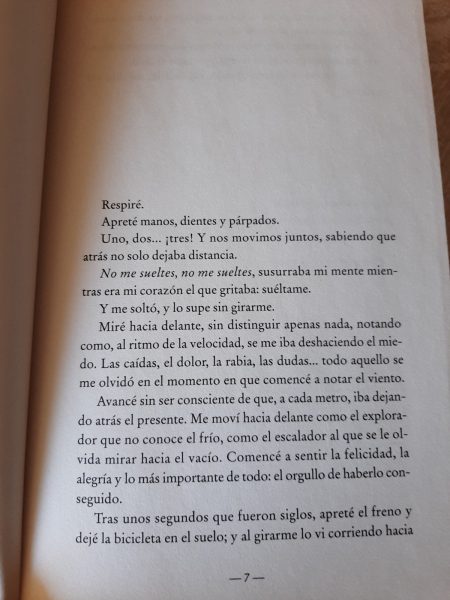 Respiré.

Apreté manos, dientes y párpados.

Uno, dos... ¡tres! Y nos movimos juntos, sabiendo que atrás no solo dejaba distancia.

No me sueltes, no me sueltes, susurraba mi mente mientras era mi corazón el que gritaba: suéltame.

Y me soltó, y lo supe sin girarme.

Miré hacia delante, sin distinguir apenas nada, notando como, al ritmo de la velocidad, se me iba deshaciendo el miedo. Las caídas, el dolor, la rabia, las dudas... todo aquello se me olvidó en el momento en que comencé a notar el viento.

Avancé sin ser consciente de que, a cada metro, iba dejando atrás el presente. Me moví hacia delante como el explorador que no conoce el frío, como el escalador al que se le olvida mirar hacia el vacío. Comencé a sentir la felicidad, la alegría y lo más importante de todo: el orgullo de haberlo conseguido.

Tras unos segundos que fueron siglos, apreté el freno y dejé la bicicleta en el suelo; y al girarme lo vi corriendo hacia

—7—